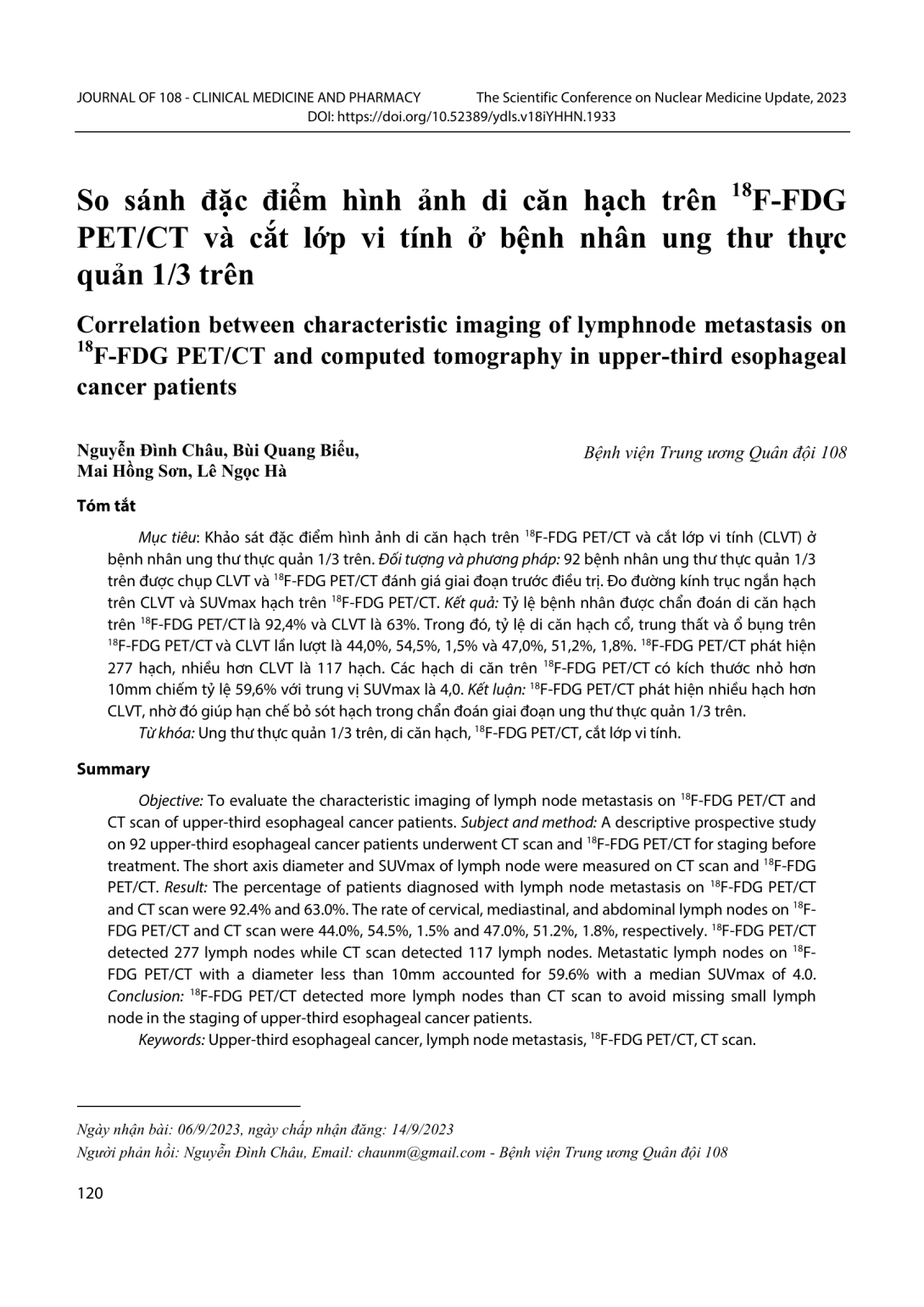 JOURNAL OF 108 - CLINICAL MEDICINE AND PHARMACY The Scientific Conference on Nuclear Medicine Update, 2023
DOI: https://doi.org/10.52389/ydls.v18iYHHN.1933

So sánh đặc điểm hình ảnh di căn hạch trên $^{18}$F-FDG PET/CT và cắt lớp vi tính ở bệnh nhân ung thư thực quản 1/3 trên

Correlation between characteristic imaging of lymphnode metastasis on $^{18}$F-FDG PET/CT and computed tomography in upper-third esophageal cancer patients

Nguyễn Đình Châu, Bùi Quang Biểu, Mai Hồng Sơn, Lê Ngọc Hà

Bệnh viện Trung ương Quân đội 108

Tóm tắt

Mục tiêu: Khảo sát đặc điểm hình ảnh di căn hạch trên $^{18}$F-FDG PET/CT và cắt lớp vi tính (CLVT) ở bệnh nhân ung thư thực quản 1/3 trên. Đối tượng và phương pháp: 92 bệnh nhân ung thư thực quản 1/3 trên được chụp CLVT và $^{18}$F-FDG PET/CT đánh giá giai đoạn trước điều trị. Đo đường kính trục ngắn hạch trên CLVT và SUVmax hạch trên $^{18}$F-FDG PET/CT. Kết quả: Tỷ lệ bệnh nhân được chẩn đoán di căn hạch trên $^{18}$F-FDG PET/CT là 92,4% và CLVT là 63%. Trong đó, tỷ lệ di căn hạch cổ, trung thất và ổ bụng trên $^{18}$F-FDG PET/CT và CLVT lần lượt là 44,0%, 54,5%, 1,5% và 47,0%, 51,2%, 1,8%. $^{18}$F-FDG PET/CT phát hiện 277 hạch, nhiều hơn CLVT là 117 hạch. Các hạch di căn trên $^{18}$F-FDG PET/CT có kích thước nhỏ hơn 10mm chiếm tỷ lệ 59,6% với trung vị SUVmax là 4,0. Kết luận: $^{18}$F-FDG PET/CT phát hiện nhiều hạch hơn CLVT, nhờ đó giúp hạn chế bỏ sót hạch trong chẩn đoán giai đoạn ung thư thực quản 1/3 trên.

Từ khóa: Ung thư thực quản 1/3 trên, di căn hạch, $^{18}$F-FDG PET/CT, cắt lớp vi tính.

Summary

Objective: To evaluate the characteristic imaging of lymph node metastasis on $^{18}$F-FDG PET/CT and CT scan of upper-third esophageal cancer patients. Subject and method: A descriptive prospective study on 92 upper-third esophageal cancer patients underwent CT scan and $^{18}$F-FDG PET/CT for staging before treatment. The short axis diameter and SUVmax of lymph node were measured on CT scan and $^{18}$F-FDG PET/CT. Result: The percentage of patients diagnosed with lymph node metastasis on $^{18}$F-FDG PET/CT and CT scan were 92.4% and 63.0%. The rate of cervical, mediastinal, and abdominal lymph nodes on $^{18}$F-FDG PET/CT and CT scan were 44.0%, 54.5%, 1.5% and 47.0%, 51.2%, 1.8%, respectively. $^{18}$F-FDG PET/CT detected 277 lymph nodes while CT scan detected 117 lymph nodes. Metastatic lymph nodes on $^{18}$F-FDG PET/CT with a diameter less than 10mm accounted for 59.6% with a median SUVmax of 4.0. Conclusion: $^{18}$F-FDG PET/CT detected more lymph nodes than CT scan to avoid missing small lymph node in the staging of upper-third esophageal cancer patients.

Keywords: Upper-third esophageal cancer, lymph node metastasis, $^{18}$F-FDG PET/CT, CT scan.

Ngày nhận bài: 06/9/2023, ngày chấp nhận đăng: 14/9/2023
Người phản hồi: Nguyễn Đình Châu, Email: chaunm@gmail.com - Bệnh viện Trung ương Quân đội 108

120